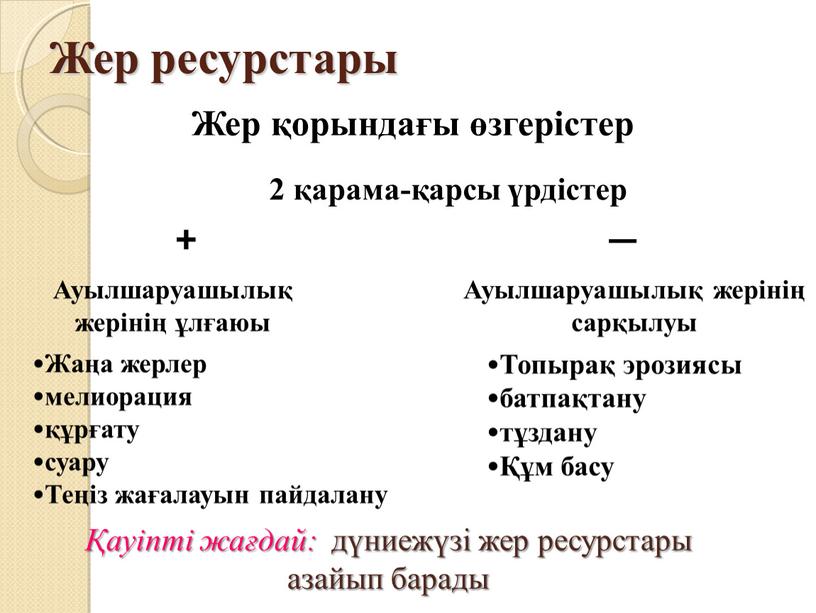 Жер ресурстары

Жер қорындағы өзгерістер

2 қарама-қарсы үрдістер

+

Ауылшаруашылық жерінің ұлғаюы

•Жаңа жерлер
•мелиорация
•құрғату
•суару
•Теңіз жағалауын пайдалану

—

Ауылшаруашылық жерінің сарқылуы

•Топырақ эрозиясы
•батпақтану
•тұздану
•Құм басу

Қауіпті жағдай: дүниежүзі жер ресурстары азайып барады